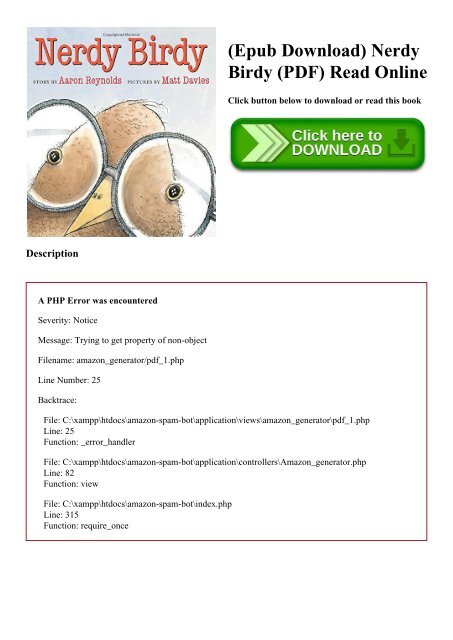 Nerdy Birdy

STORY BY Aaron Reynolds PICTURES BY Matt Davies

(Epub Download) Nerdy Birdy (PDF) Read Online

Click button below to download or read this book

Click here to DOWNLOAD

Description

A PHP Error was encountered

Severity: Notice

Message: Trying to get property of non-object

Filename: amazon_generator/pdf_1.php

Line Number: 25

Backtrace:

File: C:\xampp\htdocs\amazon-spam-bot\application\views\amazon_generator\pdf_1.php
Line: 25
Function: _error_handler

File: C:\xampp\htdocs\amazon-spam-bot\application\controllers\Amazon_generator.php
Line: 82
Function: view

File: C:\xampp\htdocs\amazon-spam-bot\index.php
Line: 315
Function: require_once